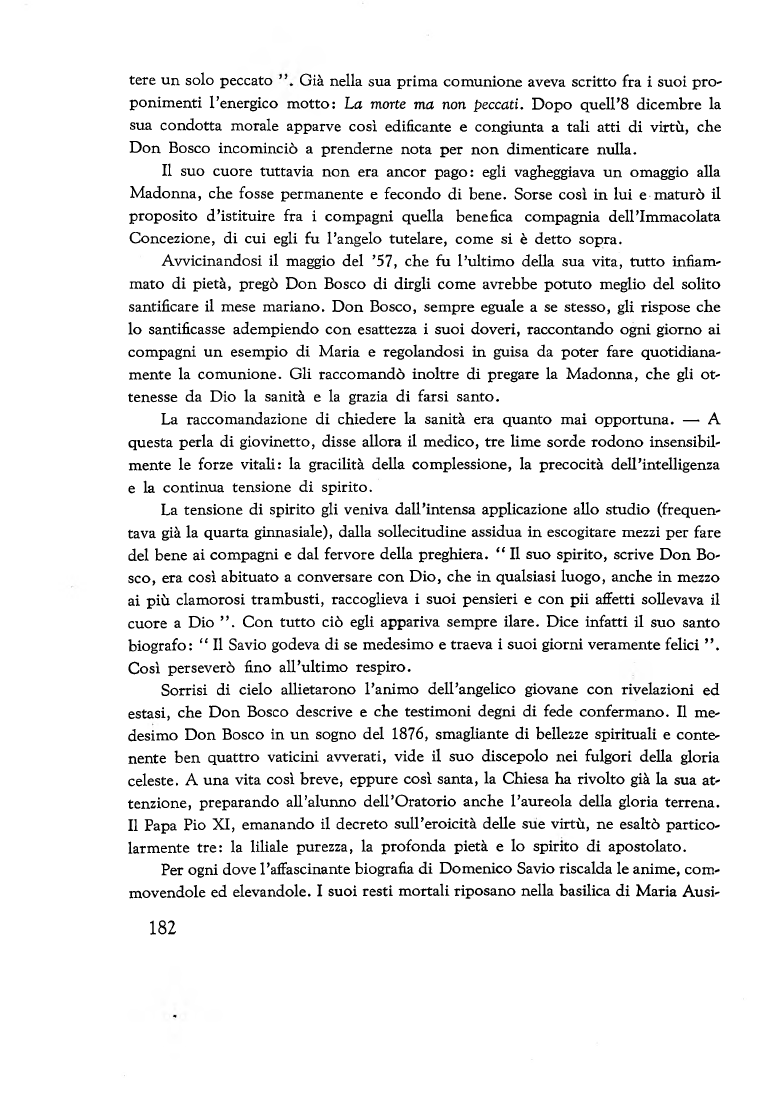 tere un solo peccato ". Già nella sua prima comunione aveva scritto fra i suoi proponimenti l'energico motto: La morte ma non peccati. Dopo quell'8 dicembre la sua condotta morale apparve così edificante e congiunta a tali atti di virtù, che Don Bosco incominciò a prenderne nota per non dimenticare nulla.

Il suo cuore tuttavia non era ancor pago: egli vagheggiava un omaggio alla Madonna, che fosse permanente e fecondo di bene. Sorse così in lui e maturò il proposito d'istituire fra i compagni quella benefica compagnia dell'Immacolata Concezione, di cui egli fu l'angelo tutelare, come si è detto sopra.

Avvicinandosi il maggio del '57, che fu l'ultimo della sua vita, tutto infiammato di pietà, pregò Don Bosco di dirgli come avrebbe potuto meglio del solito santificare il mese mariano. Don Bosco, sempre eguale a se stesso, gli rispose che lo santificasse adempiendo con esattezza i suoi doveri, raccontando ogni giorno ai compagni un esempio di Maria e regolandosi in guisa da poter fare quotidianamente la comunione. Gli raccomandò inoltre di pregare la Madonna, che gli ottenesse da Dio la sanità e la grazia di farsi santo.

La raccomandazione di chiedere la sanità era quanto mai opportuna. — A questa perla di giovinetto, disse allora il medico, tre lime sorde rodono insensibilmente le forze vitali: la gracilità della complessione, la precocità dell'intelligenza e la continua tensione di spirito.

La tensione di spirito gli veniva dall'intensa applicazione allo studio (frequentava già la quarta ginnasiale), dalla sollecitudine assidua in escogitare mezzi per fare del bene ai compagni e dal fervore della preghiera. " Il suo spirito, scrive Don Bosco, era così abituato a conversare con Dio, che in qualsiasi luogo, anche in mezzo ai più clamorosi trambusti, raccoglieva i suoi pensieri e con pii affetti sollevava il cuore a Dio ". Con tutto ciò egli appariva sempre ilare. Dice infatti il suo santo biografo: " Il Savio godeva di se medesimo e traeva i suoi giorni veramente felici ". Così perseverò fino all'ultimo respiro.

Sorrisi di cielo allietarono l'animo dell'angelico giovane con rivelazioni ed estasi, che Don Bosco descrive e che testimoni degni di fede confermano. Il medesimo Don Bosco in un sogno del 1876, smagliante di bellezze spirituali e contenente ben quattro vaticini avverati, vide il suo discepolo nei fulgori della gloria celeste. A una vita così breve, eppure così santa, la Chiesa ha rivolto già la sua attenzione, preparando all'alunno dell'Oratorio anche l'aureola della gloria terrena. Il Papa Pio XI, emanando il decreto sull'eroicità delle sue virtù, ne esaltò particolarmente tre: la liliale purezza, la profonda pietà e lo spirito di apostolato.

Per ogni dove l'affascinante biografia di Domenico Savio riscalda le anime, commovendole ed elevandole. I suoi resti mortali riposano nella basilica di Maria Ausi-

182